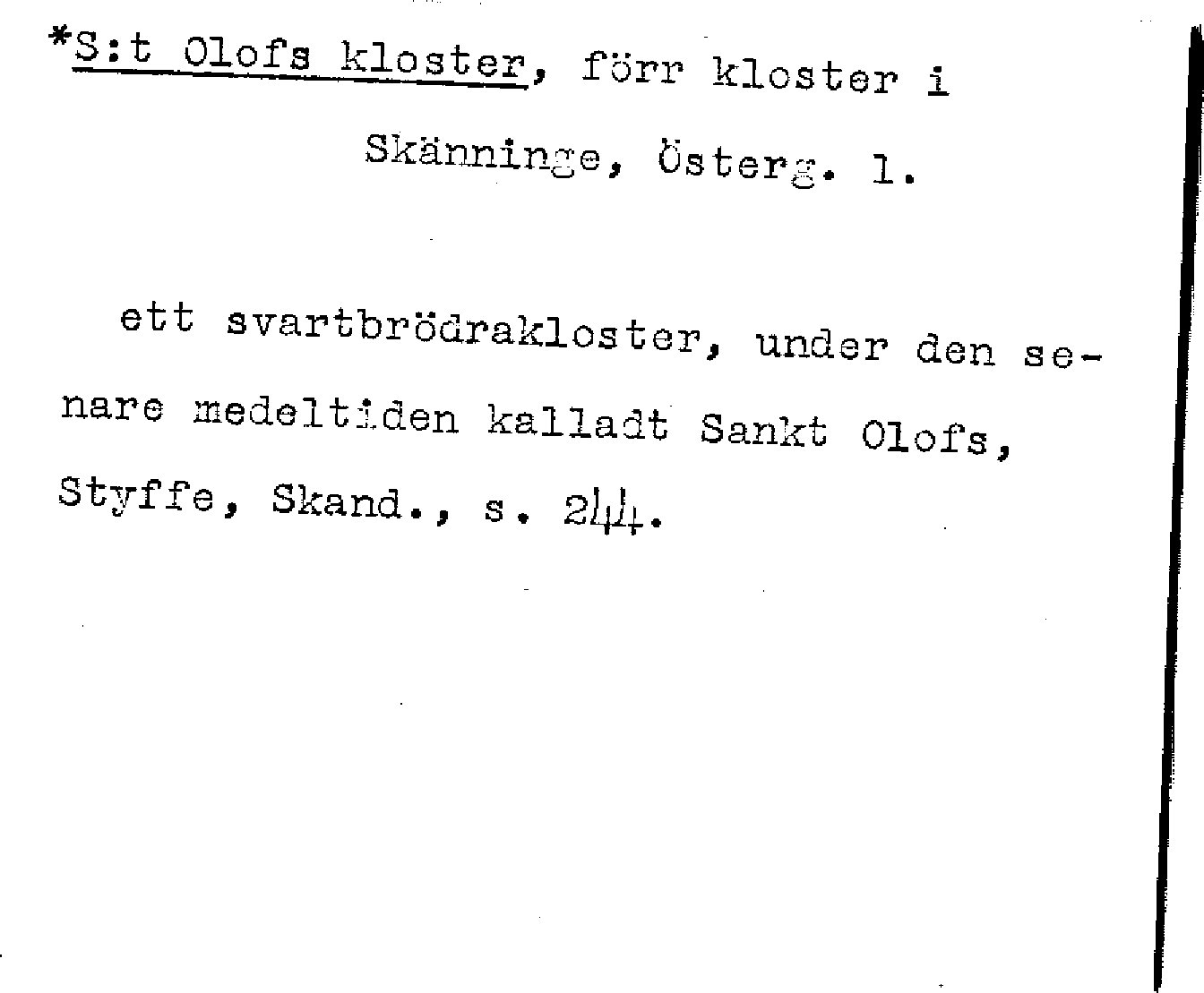 *S:t Olofs kloster, förr kloster i Skänninge, Österg. l.

ett svartbrödrakloster, under den senare medeltiden kalladt Sankt Olofs, Styffe, Skand., s. 244.